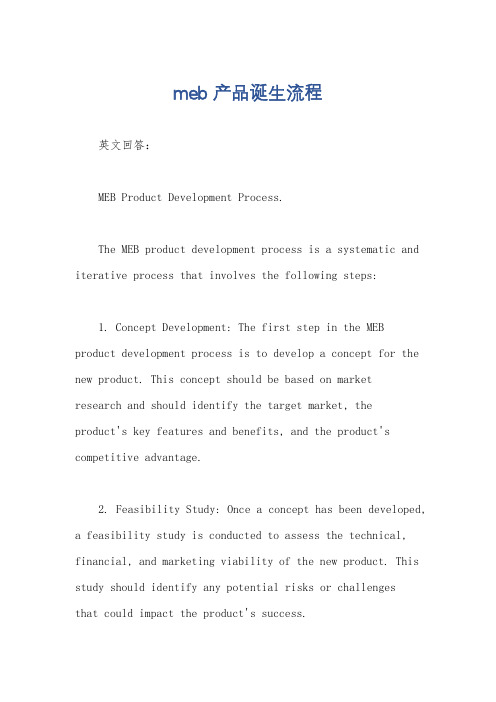 meb 产品诞生流程

英文回答：

MEB Product Development Process.

The MEB product development process is a systematic and iterative process that involves the following steps:

1. Concept Development: The first step in the MEB product development process is to develop a concept for the new product. This concept should be based on market research and should identify the target market, the product's key features and benefits, and the product's competitive advantage.

2. Feasibility Study: Once a concept has been developed, a feasibility study is conducted to assess the technical, financial, and marketing viability of the new product. This study should identify any potential risks or challenges that could impact the product's success.